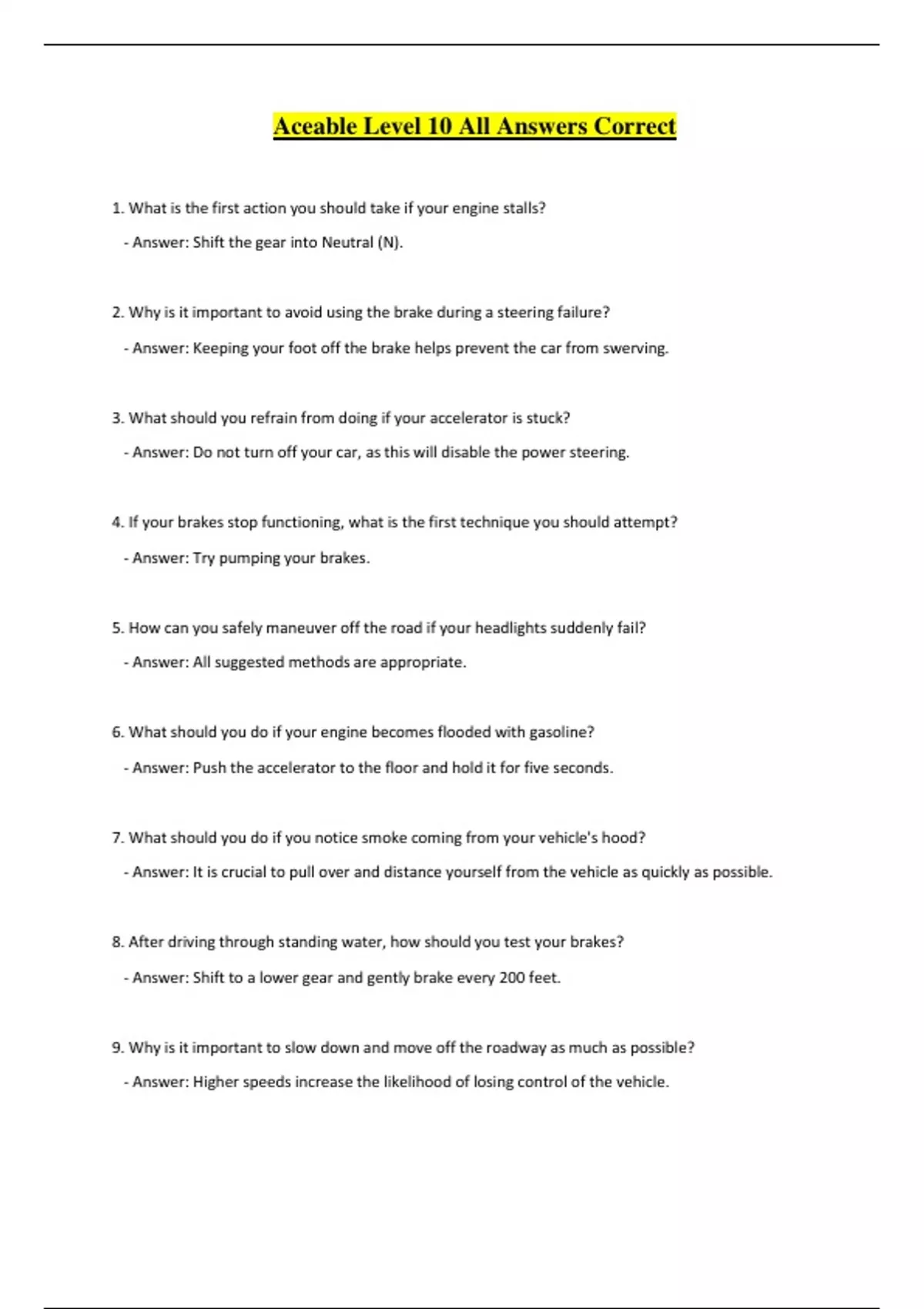 Aceable Level 10 All Answers Correct

1. What is the first action you should take if your engine stalls?

- Answer: Shift the gear into Neutral (N).

2. Why is it important to avoid using the brake during a steering failure?

- Answer: Keeping your foot off the brake helps prevent the car from swerving.

3. What should you refrain from doing if your accelerator is stuck?

- Answer: Do not turn off your car, as this will disable the power steering.

4. If your brakes stop functioning, what is the first technique you should attempt?

- Answer: Try pumping your brakes.

5. How can you safely maneuver off the road if your headlights suddenly fail?

- Answer: All suggested methods are appropriate.

6. What should you do if your engine becomes flooded with gasoline?

- Answer: Push the accelerator to the floor and hold it for five seconds.

7. What should you do if you notice smoke coming from your vehicle's hood?

- Answer: It is crucial to pull over and distance yourself from the vehicle as quickly as possible.

8. After driving through standing water, how should you test your brakes?

- Answer: Shift to a lower gear and gently brake every 200 feet.

9. Why is it important to slow down and move off the roadway as much as possible?

- Answer: Higher speeds increase the likelihood of losing control of the vehicle.